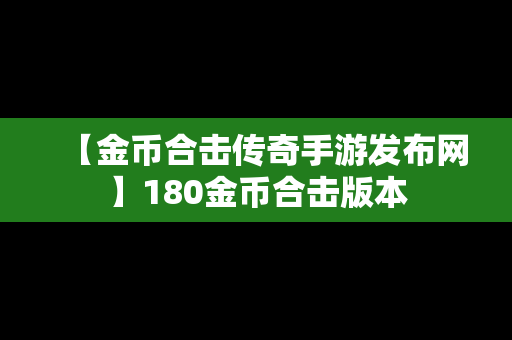 【金币合击传奇手游发布网】180金币合击版本